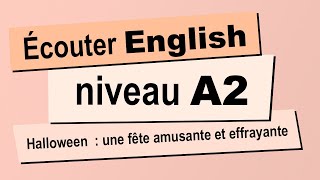 Écouter English

niveau A2

Halloween : une fête amusante et effrayante